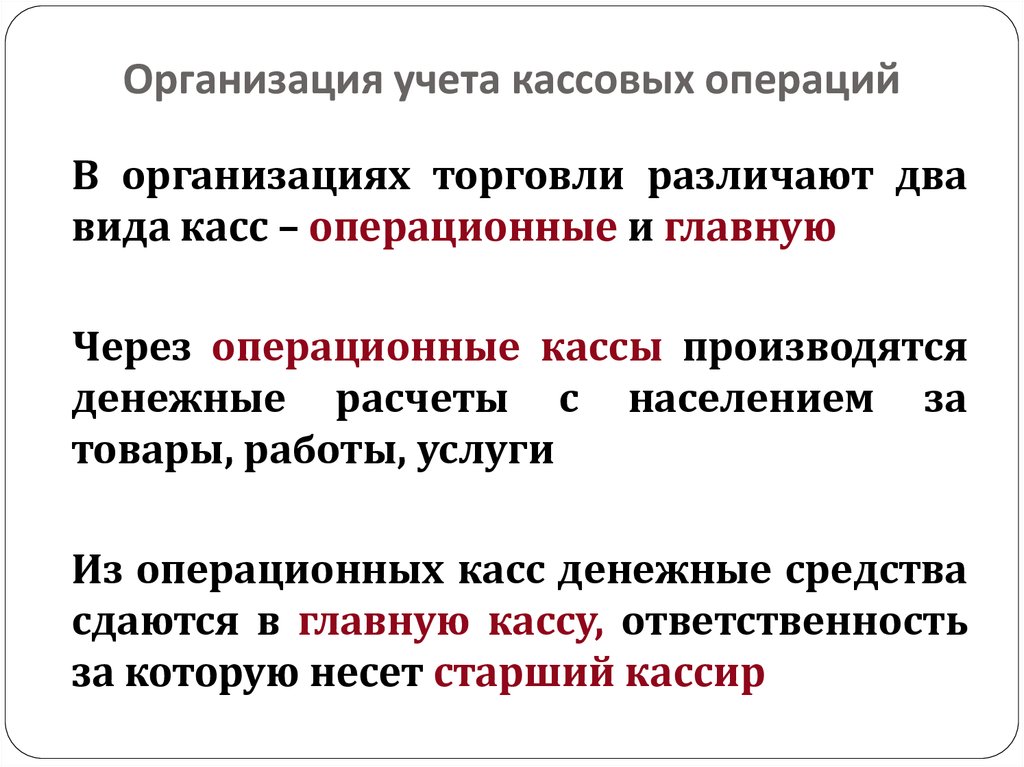 Организация учета кассовых операций

В организациях торговли различают два вида касс – операционные и главную

Через операционные кассы производятся денежные расчеты с населением за товары, работы, услуги

Из операционных касс денежные средства сдаются в главную кассу, ответственность за которую несет старший кассир